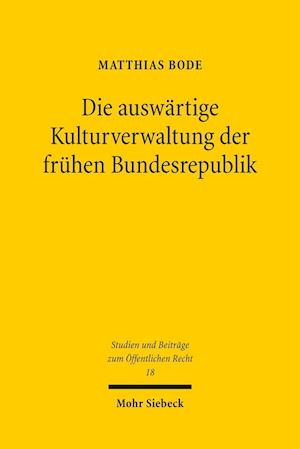 MATTHIAS BODE

Die auswärtige Kulturverwaltung der frühen Bundesrepublik

Studien und Beiträge zum Öffentlichen Recht
18

Mohr Siebeck